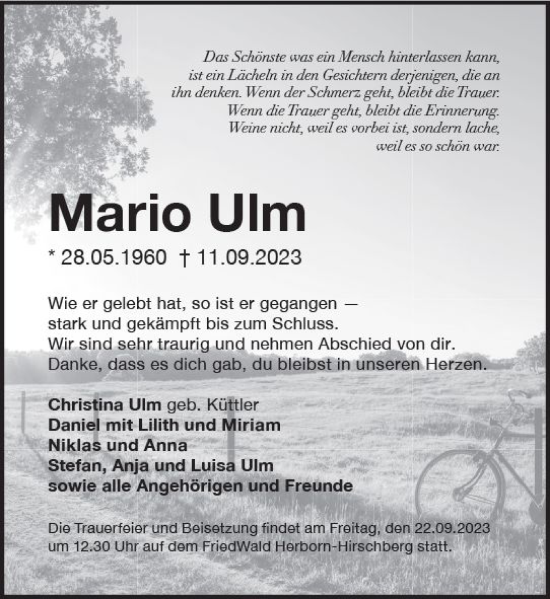 Das Schönste was ein Mensch hinterlassen kann, ist ein Lächeln in den Gesichtern derjenigen, die an ihn denken. Wenn der Schmerz geht, bleibt die Trauer. Wenn die Trauer geht, bleibt die Erinnerung. Weine nicht, weil es vorbei ist, sondern lache, weil es so schön war.

Mario Ulm

* 28.05.1960 † 11.09.2023

Wie er gelebt hat, so ist er gegangen — stark und gekämpft bis zum Schluss. Wir sind sehr traurig und nehmen Abschied von dir. Danke, dass es dich gab, du bleibst in unseren Herzen.

Christina Ulm geb. Küttler
Daniel mit Lilith und Miriam
Niklas und Anna
Stefan, Anja und Luisa Ulm
sowie alle Angehörigen und Freunde

Die Trauerfeier und Beisetzung findet am Freitag, den 22.09.2023 um 12.30 Uhr auf dem FriedWald Herborn-Hirschberg statt.